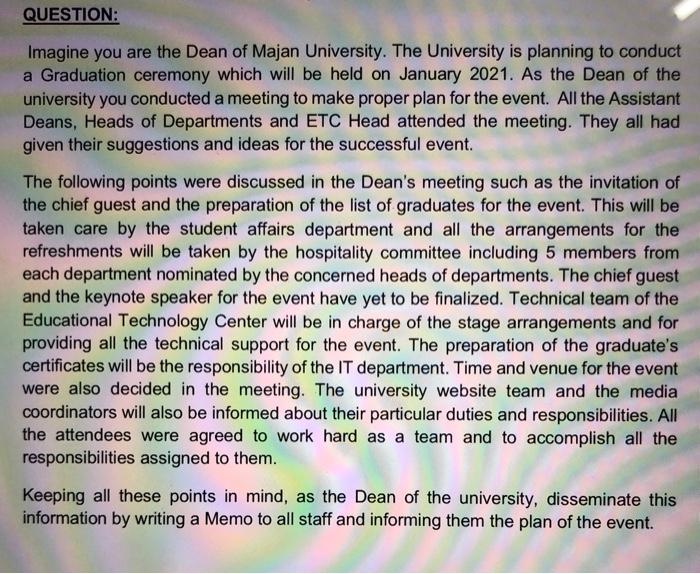 QUESTION:

Imagine you are the Dean of Majan University. The University is planning to conduct a Graduation ceremony which will be held on January 2021. As the Dean of the university you conducted a meeting to make proper plan for the event. All the Assistant Deans, Heads of Departments and ETC Head attended the meeting. They all had given their suggestions and ideas for the successful event.

The following points were discussed in the Dean's meeting such as the invitation of the chief guest and the preparation of the list of graduates for the event. This will be taken care by the student affairs department and all the arrangements for the refreshments will be taken by the hospitality committee including 5 members from each department nominated by the concerned heads of departments. The chief guest and the keynote speaker for the event have yet to be finalized. Technical team of the Educational Technology Center will be in charge of the stage arrangements and for providing all the technical support for the event. The preparation of the graduate's certificates will be the responsibility of the IT department. Time and venue for the event were also decided in the meeting. The university website team and the media coordinators will also be informed about their particular duties and responsibilities. All the attendees were agreed to work hard as a team and to accomplish all the responsibilities assigned to them.

Keeping all these points in mind, as the Dean of the university, disseminate this information by writing a Memo to all staff and informing them the plan of the event.